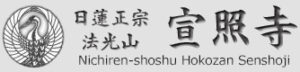 日蓮正宗
法光山
宣照寺
Nichiren-shoshu Hokozan Senshoji